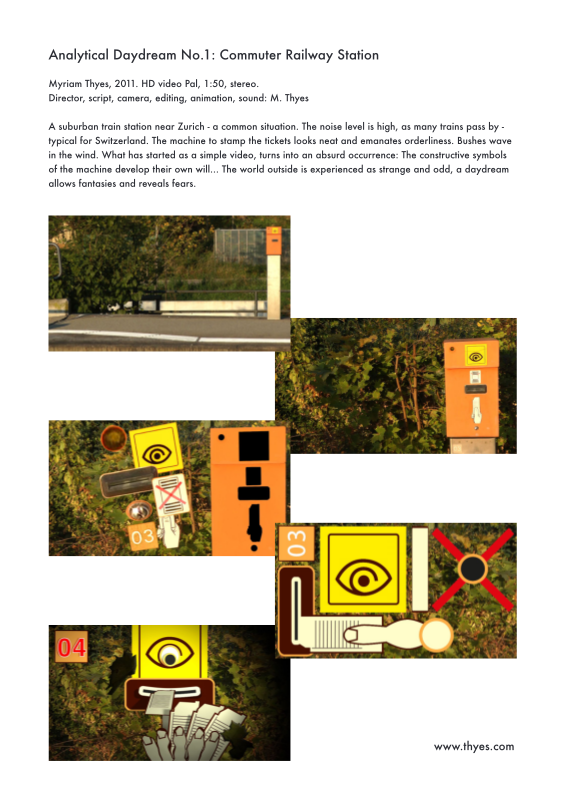 Analytical Daydream No.1: Commuter Railway Station

Myriam Thyes, 2011. HD video Pal, 1:50, stereo.
Director, script, camera, editing, animation, sound: M. Thyes

A suburban train station near Zurich - a common situation. The noise level is high, as many trains pass by - typical for Switzerland. The machine to stamp the tickets looks neat and emanates orderliness. Bushes wave in the wind. What has started as a simple video, turns into an absurd occurrence: The constructive symbols of the machine develop their own will... The world outside is experienced as strange and odd, a daydream allows fantasies and reveals fears.

03

03

04

www.thyes.com